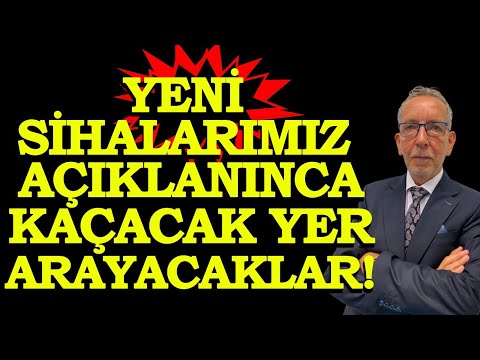 YENİ SİHALARIMIZ AÇIKLANINCA KAÇACAK YER ARAYACAKLAR!